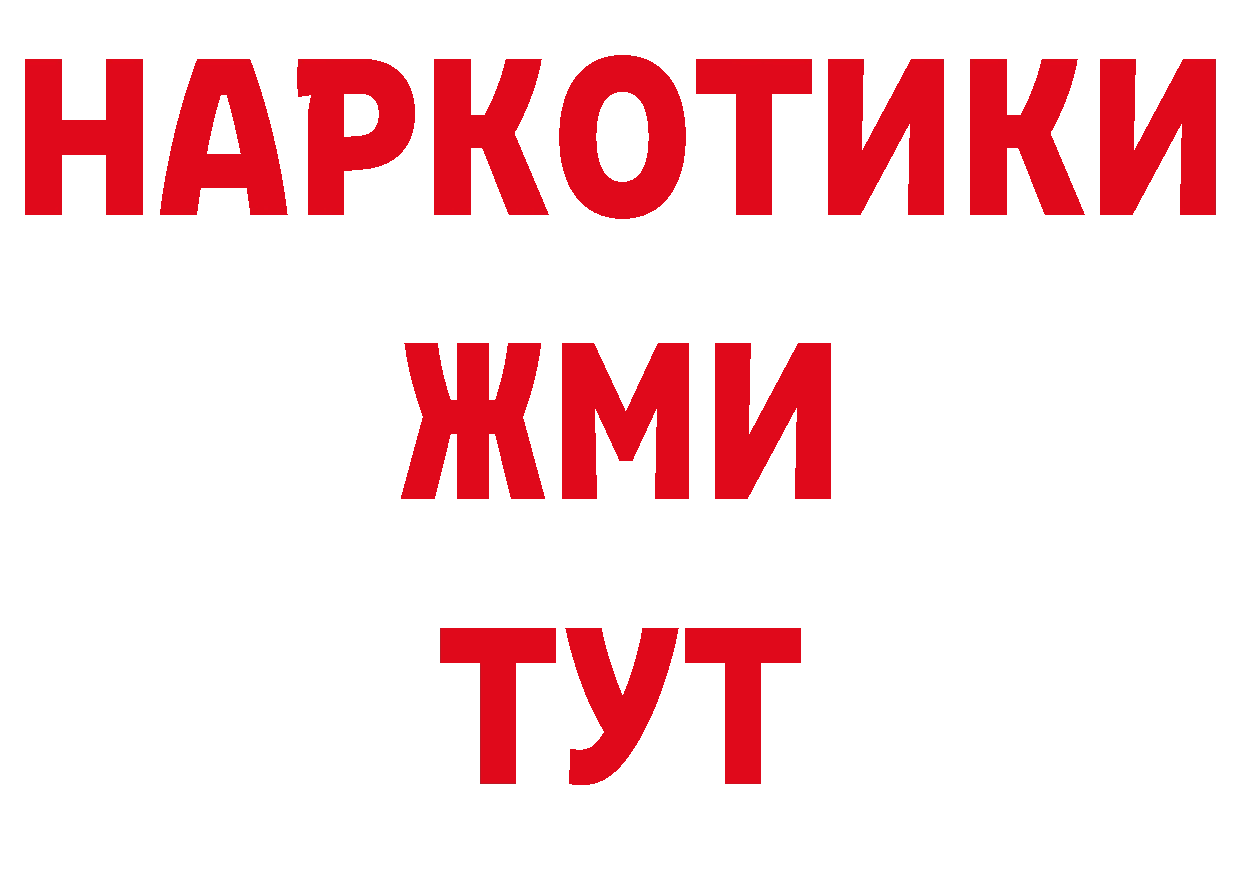 НАРКОТИКИ
ЖМИ
ТУТ